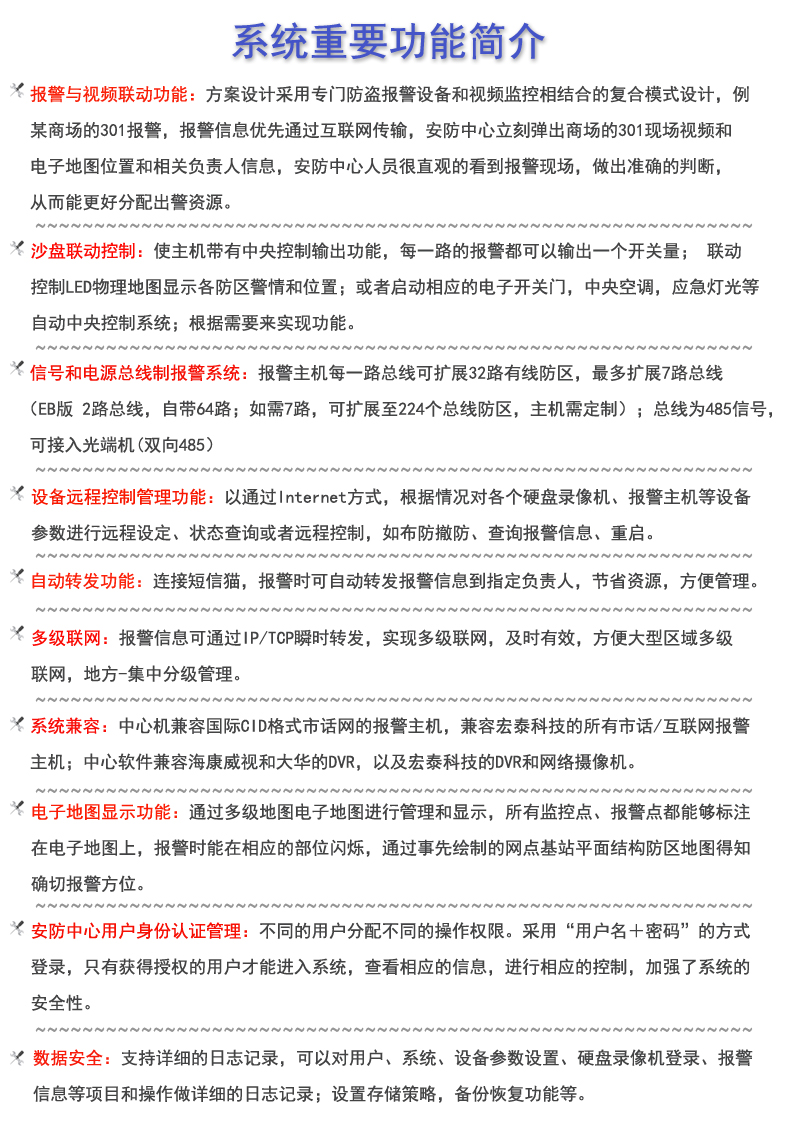 系统重要功能简介

报警与视频联动功能：方案设计采用专门防盗报警设备和视频监控相结合的复合模式设计，例某商场的301报警，报警信息优先通过互联网传输，安防中心立刻弹出商场的301现场视频和电子地图位置和相关负责人信息，安防中心人员很直观的看到报警现场，做出准确的判断，从而能更好分配出警资源。

沙盘联动控制：使主机带有中央控制输出功能，每一路的报警都可以输出一个开关量； 联动控制LED物理地图显示各防区警情和位置；或者启动相应的电子开关门，中央空调，应急灯光等自动中央控制系统；根据需要来实现功能。

信号和电源总线制报警系统：报警主机每一路总线可扩展32路有线防区，最多扩展7路总线（EB版 2路总线，自带64路；如需7路，可扩展至224个总线防区，主机需定制）；总线为485信号，可接入光端机(双向485)

设备远程控制管理功能：以通过Internet方式，根据情况对各个硬盘录像机、报警主机等设备参数进行远程设定、状态查询或者远程控制，如布防撤防、查询报警信息、重启。

自动转发功能：连接短信猫，报警时可自动转发报警信息到指定负责人，节省资源，方便管理。

多级联网：报警信息可通过IP/TCP瞬时转发，实现多级联网，及时有效，方便大型区域多级联网，地方-集中分级管理。

系统兼容：中心机兼容国际CID格式市话网的报警主机，兼容宏泰科技的所有市话/互联网报警主机；中心软件兼容海康威视和大华的DVR，以及宏泰科技的DVR和网络摄像机。

电子地图显示功能：通过多级地图电子地图进行管理和显示，所有监控点、报警点都能够标注在电子地图上，报警时能在相应的部位闪烁，通过事先绘制的网点基站平面结构防区地图得知确切报警方位。

安防中心用户身份认证管理：不同的用户分配不同的操作权限。采用“用户名＋密码”的方式登录，只有获得授权的用户才能进入系统，查看相应的信息，进行相应的控制，加强了系统的安全性。

数据安全：支持详细的日志记录，可以对用户、系统、设备参数设置、硬盘录像机登录、报警信息等项目和操作做详细的日志记录；设置存储策略，备份恢复功能等。